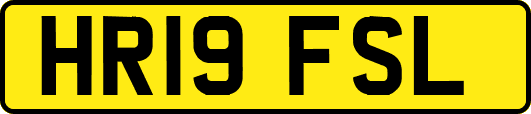 HR19 FSL